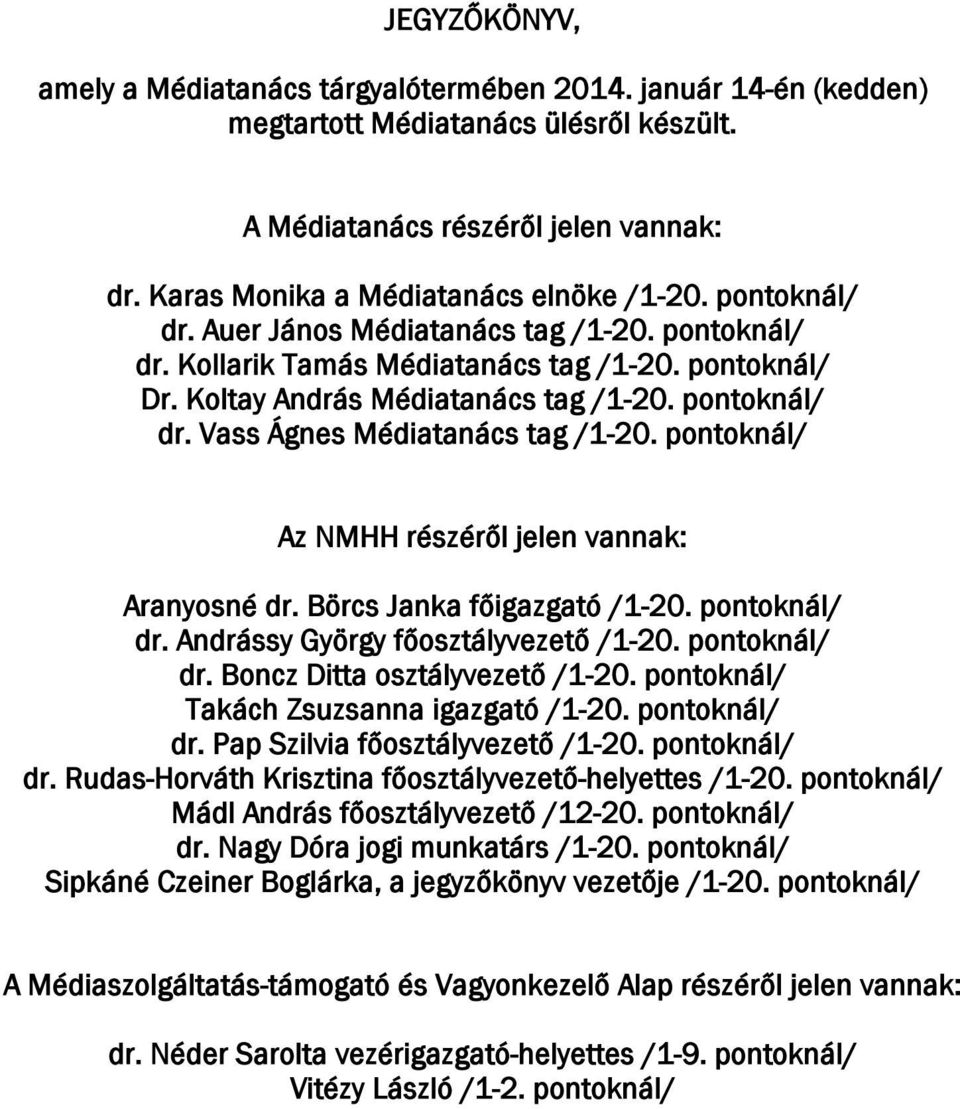 JEGYZŐKÖNYV,

amely a Médiatanács tárgyalótermében 2014. január 14-én (kedden) megtartott Médiatanács ülésről készült.

A Médiatanács részéről jelen vannak:

dr. Karas Monika a Médiatanács elnöke /1-20. pontoknál/
dr. Auer János Médiatanács tag /1-20. pontoknál/
dr. Kollarik Tamás Médiatanács tag /1-20. pontoknál/
Dr. Koltay András Médiatanács tag /1-20. pontoknál/
dr. Vass Ágnes Médiatanács tag /1-20. pontoknál/

Az NMHH részéről jelen vannak:

Aranyosné dr. Börcs Janka főigazgató /1-20. pontoknál/
dr. Andrássy György főosztályvezető /1-20. pontoknál/
dr. Boncz Ditta osztályvezető /1-20. pontoknál/
Takách Zsuzsanna igazgató /1-20. pontoknál/
dr. Pap Szilvia főosztályvezető /1-20. pontoknál/
dr. Rudas-Horváth Krisztina főosztályvezető-helyettes /1-20. pontoknál/
Mádl András főosztályvezető /12-20. pontoknál/
dr. Nagy Dóra jogi munkatárs /1-20. pontoknál/
Sipkáné Czeiner Boglárka, a jegyzőkönyv vezetője /1-20. pontoknál/

A Médiaszolgáltatás-támogató és Vagyonkezelő Alap részéről jelen vannak:

dr. Néder Sarolta vezérigazgató-helyettes /1-9. pontoknál/
Vitézy László /1-2. pontoknál/